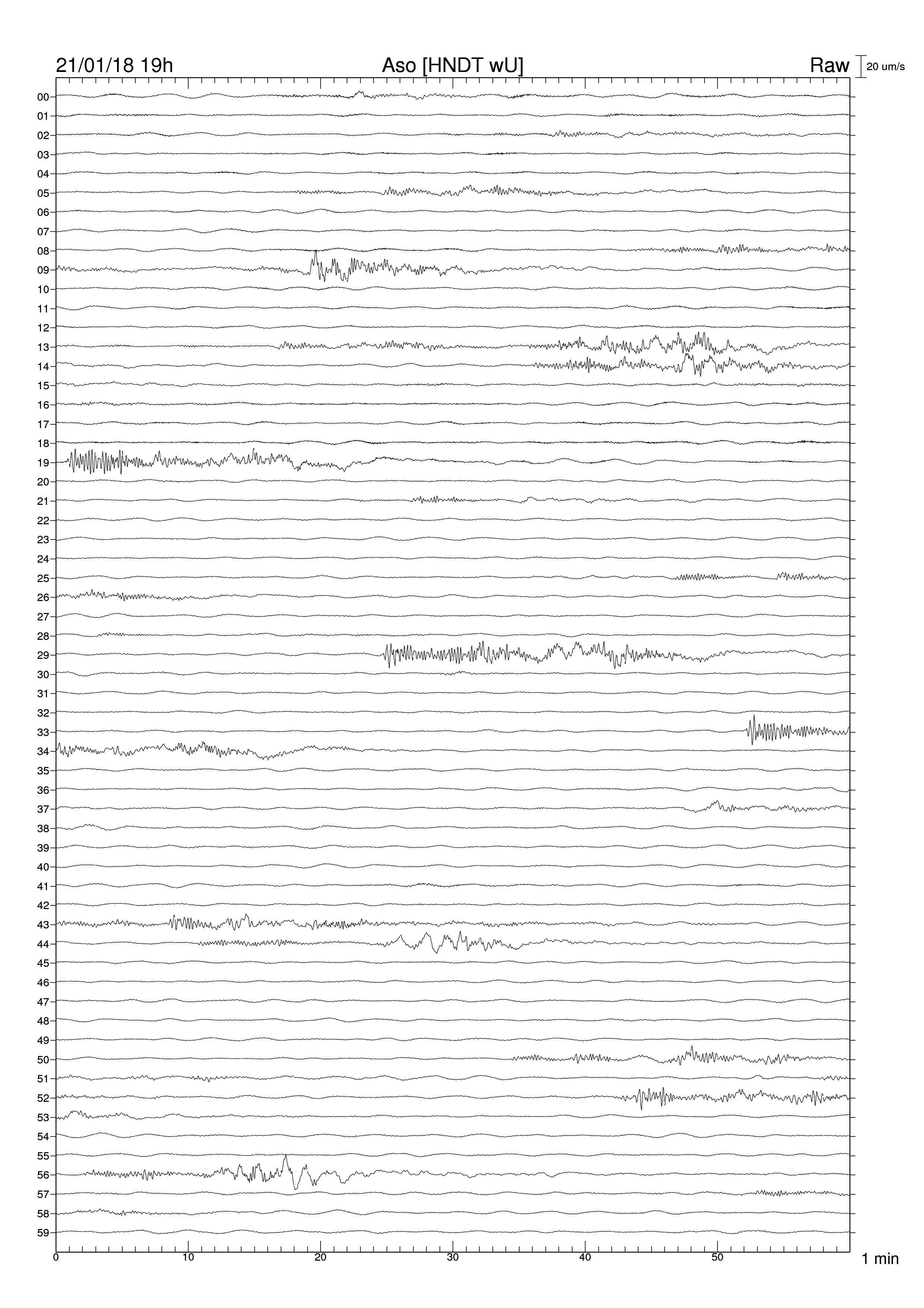 21/01/18 19h Aso [HNDT wU] Raw 20 um/s

00
01
02
03
04
05
06
07
08
09
10
11
12
13
14
15
16
17
18
19
20
21
22
23
24
25
26
27
28
29
30
31
32
33
34
35
36
37
38
39
40
41
42
43
44
45
46
47
48
49
50
51
52
53
54
55
56
57
58
59

0 10 20 30 40 50 1 min